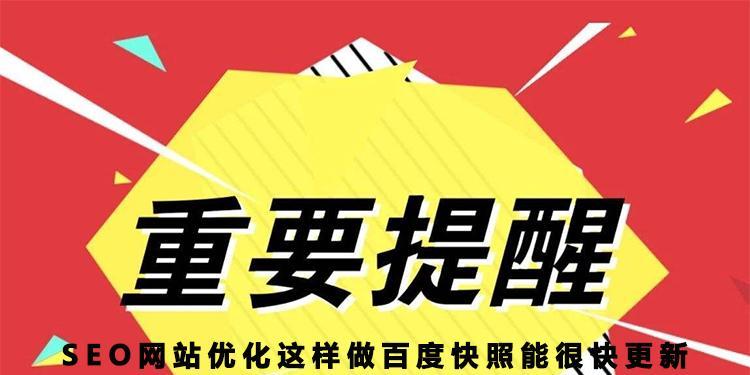 重要提醒

SEO网站优化这样做百度快照能很快更新